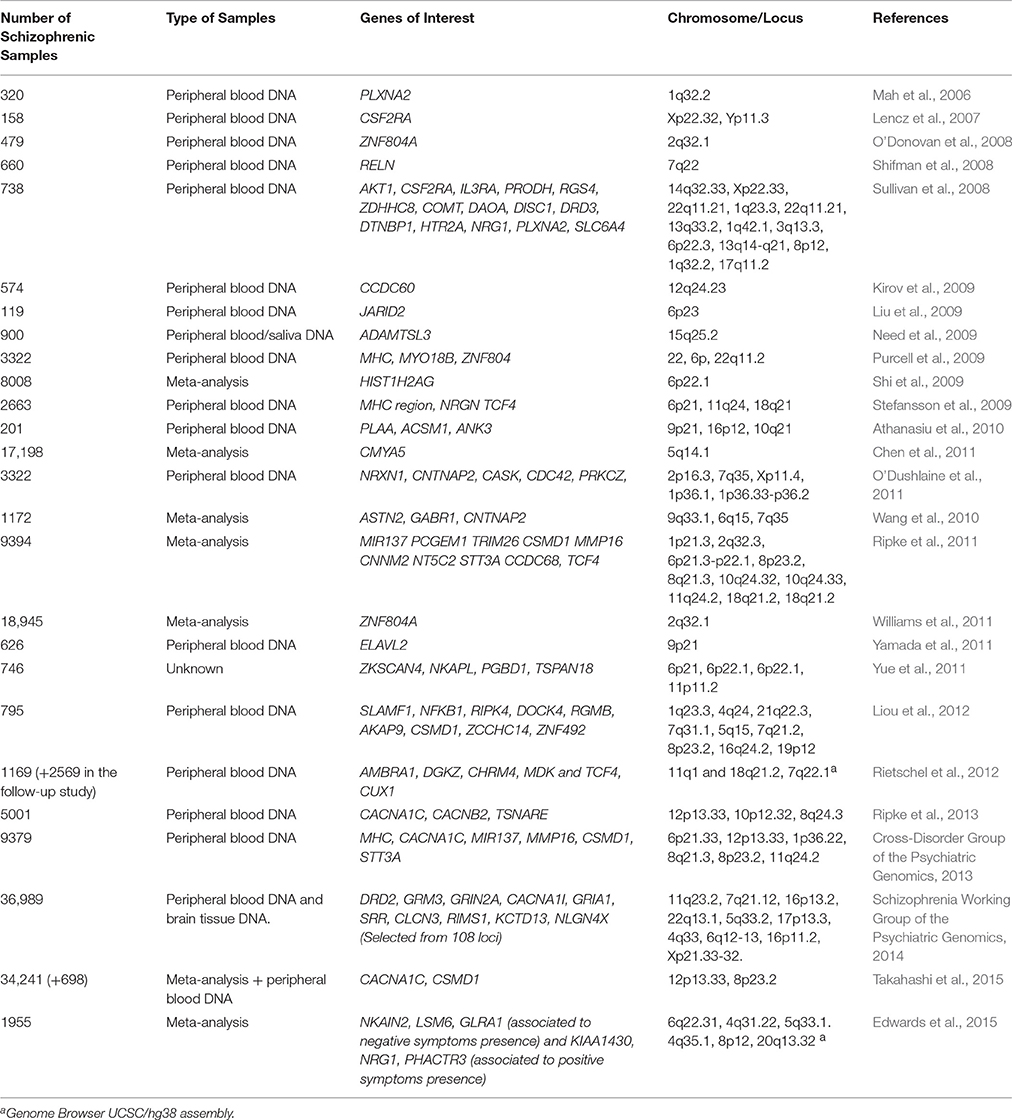 | Number of Schizophrenic Samples | Type of Samples | Genes of Interest | Chromosome/Locus | References |
|---|---|---|---|---|
| 320 | Peripheral blood DNA | PLXNA2 | 1q32.2 | Mah et al., 2006 |
| 158 | Peripheral blood DNA | CSF2RA | Xp22.32, Yp11.3 | Lencz et al., 2007 |
| 479 | Peripheral blood DNA | ZNF804A | 2q32.1 | O'Donovan et al., 2008 |
| 660 | Peripheral blood DNA | RELN | 7q22 | Shifman et al., 2008 |
| 738 | Peripheral blood DNA | AKT1, CSF2RA, IL3RA, PRODH, RGS4, ZDHHC8, COMT, DAOA, DISC1, DRD3, DTNBP1, HTR2A, NRG1, PLXNA2, SLC6A4 | 14q32.33, Xp22.33, 22q11.21, 1q23.3, 22q11.21, 13q33.2, 1q42.1, 3q13.3, 6p22.3, 13q14-q21, 8p12, 1q32.2, 17q11.2 | Sullivan et al., 2008 |
| 574 | Peripheral blood DNA | CCDC60 | 12q24.23 | Kirov et al., 2009 |
| 119 | Peripheral blood DNA | JARID2 | 6p23 | Liu et al., 2009 |
| 900 | Peripheral blood/saliva DNA | ADAMTSL3 | 15q25.2 | Need et al., 2009 |
| 3322 | Peripheral blood DNA | MHC, MYO18B, ZNF804 | 22, 6p, 22q11.2 | Purcell et al., 2009 |
| 8008 | Meta-analysis | HIST1H2AG | 6p22.1 | Shi et al., 2009 |
| 2663 | Peripheral blood DNA | MHC region, NRGN TCF4 | 6p21, 11q24, 18q21 | Stefansson et al., 2009 |
| 201 | Peripheral blood DNA | PLAA, ACSM1, ANK3 | 9p21, 16p12, 10q21 | Athanasiu et al., 2010 |
| 17,198 | Meta-analysis | CMYA5 | 5q14.1 | Chen et al., 2011 |
| 3322 | Peripheral blood DNA | NRXN1, CNTNAP2, CASK, CDC42, PRKCZ, | 2p16.3, 7q35, Xp11.4, 1p36.1, 1p36.33-p36.2 | O'Dushlaine et al., 2011 |
| 1172 | Meta-analysis | ASTN2, GABR1, CNTNAP2 | 9q33.1, 6q15, 7q35 | Wang et al., 2010 |
| 9394 | Meta-analysis | MIR137 PCGEM1 TRIM26 CSMD1 MMP16 CNNM2 NT5C2 STT3A CCDC68, TCF4 | 1p21.3, 2q32.3, 6p21.3-p22.1, 8p23.2, 8q21.3, 10q24.32, 10q24.33, 11q24.2, 18q21.2, 18q21.2 | Ripke et al., 2011 |
| 18,945 | Meta-analysis | ZNF804A | 2q32.1 | Williams et al., 2011 |
| 626 | Peripheral blood DNA | ELAVL2 | 9p21 | Yamada et al., 2011 |
| 746 | Unknown | ZKSCAN4, NKAPL, PGBD1, TSPAN18 | 6p21, 6p22.1, 6p22.1, 11p11.2 | Yue et al., 2011 |
| 795 | Peripheral blood DNA | SLAMF1, NFKB1, RIPK4, DOCK4, RGMB, AKAP9, CSMD1, ZCCHC14, ZNF492 | 1q23.3, 4q24, 21q22.3, 7q31.1, 5q15, 7q21.2, 8p23.2, 16q24.2, 19p12 | Liou et al., 2012 |
| 1169 (+2569 in the follow-up study) | Peripheral blood DNA | AMBRA1, DGKZ, CHRM4, MDK and TCF4, CUX1 | 11q1 and 18q21.2, 7q22.1$^a$ | Rietschel et al., 2012 |
| 5001 | Peripheral blood DNA | CACNA1C, CACNB2, TSNARE | 12p13.33, 10p12.32, 8q24.3 | Ripke et al., 2013 |
| 9379 | Peripheral blood DNA | MHC, CACNA1C, MIR137, MMP16, CSMD1, STT3A | 6p21.33, 12p13.33, 1p36.22, 8q21.3, 8p23.2, 11q24.2 | Cross-Disorder Group of the Psychiatric Genomics, 2013 |
| 36,989 | Peripheral blood DNA and brain tissue DNA. | DRD2, GRM3, GRIN2A, CACNA1I, GRIA1, SRR, CLCN3, RIMS1, KCTD13, NLGN4X (Selected from 108 loci) | 11q23.2, 7q21.12, 16p13.2, 22q13.1, 5q33.2, 17p13.3, 4q33, 6q12-13, 16p11.2, Xp21.33-32. | Schizophrenia Working Group of the Psychiatric Genomics, 2014 |
| 34,241 (+698) | Meta-analysis + peripheral blood DNA | CACNA1C, CSMD1 | 12p13.33, 8p23.2 | Takahashi et al., 2015 |
| 1955 | Meta-analysis | NKAIN2, LSM6, GLRA1 (associated to negative symptoms presence) and KIAA1430, NRG1, PHACTR3 (associated to positive symptoms presence) | 6q22.31, 4q31.22, 5q33.1. 4q35.1, 8p12, 20q13.32 $^a$ | Edwards et al., 2015 |

$^a$Genome Browser UCSC/hg38 assembly.